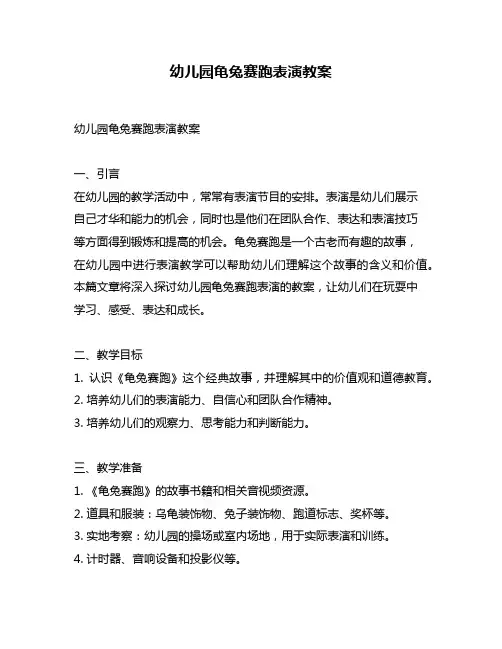 幼儿园龟兔赛跑表演教案

幼儿园龟兔赛跑表演教案

一、引言
在幼儿园的教学活动中，常常有表演节目的安排。表演是幼儿们展示自己才华和能力的机会，同时也是他们在团队合作、表达和表演技巧等方面得到锻炼和提高的机会。龟兔赛跑是一个古老而有趣的故事，在幼儿园中进行表演教学可以帮助幼儿们理解这个故事的含义和价值。本篇文章将深入探讨幼儿园龟兔赛跑表演的教案，让幼儿们在玩耍中学习、感受、表达和成长。

二、教学目标
1. 认识《龟兔赛跑》这个经典故事，并理解其中的价值观和道德教育。
2. 培养幼儿们的表演能力、自信心和团队合作精神。
3. 培养幼儿们的观察力、思考能力和判断能力。

三、教学准备
1. 《龟兔赛跑》的故事书籍和相关音视频资源。
2. 道具和服装：乌龟装饰物、兔子装饰物、跑道标志、奖杯等。
3. 实地考察：幼儿园的操场或室内场地，用于实际表演和训练。
4. 计时器、音响设备和投影仪等。